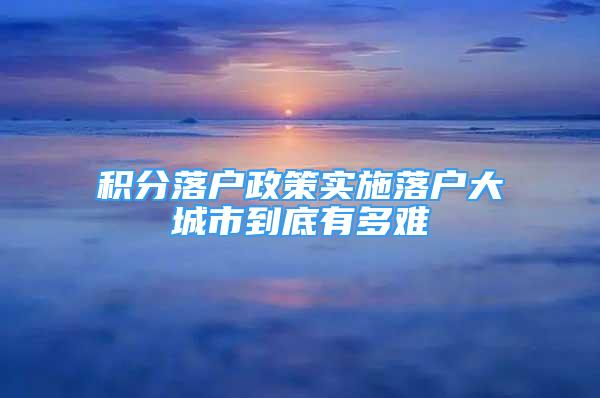 积分落户政策实施落户大城市到底有多难